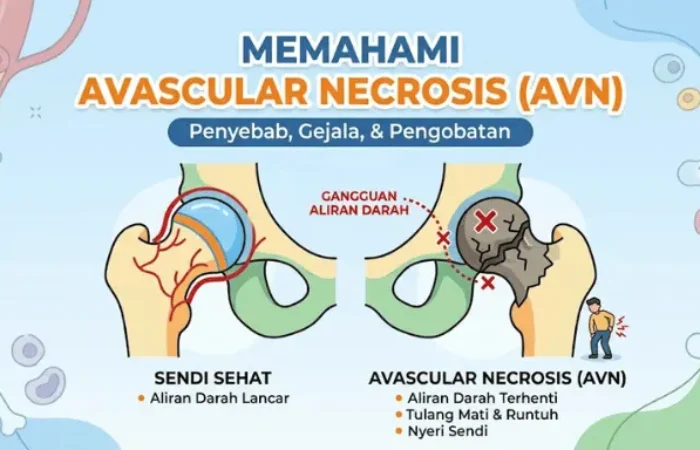 MEMAHAMI
AVASCULAR NECROSIS (AVN)

Penyebab, Gejala, & Pengobatan

GANGGUAN ALIRAN DARAH

SENDI SEHAT
• Aliran Darah Lancar

AVASCULAR NECROSIS (AVN)
• Aliran Darah Terhenti
• Tulang Mati & Runtuh
• Nyeri Sendi